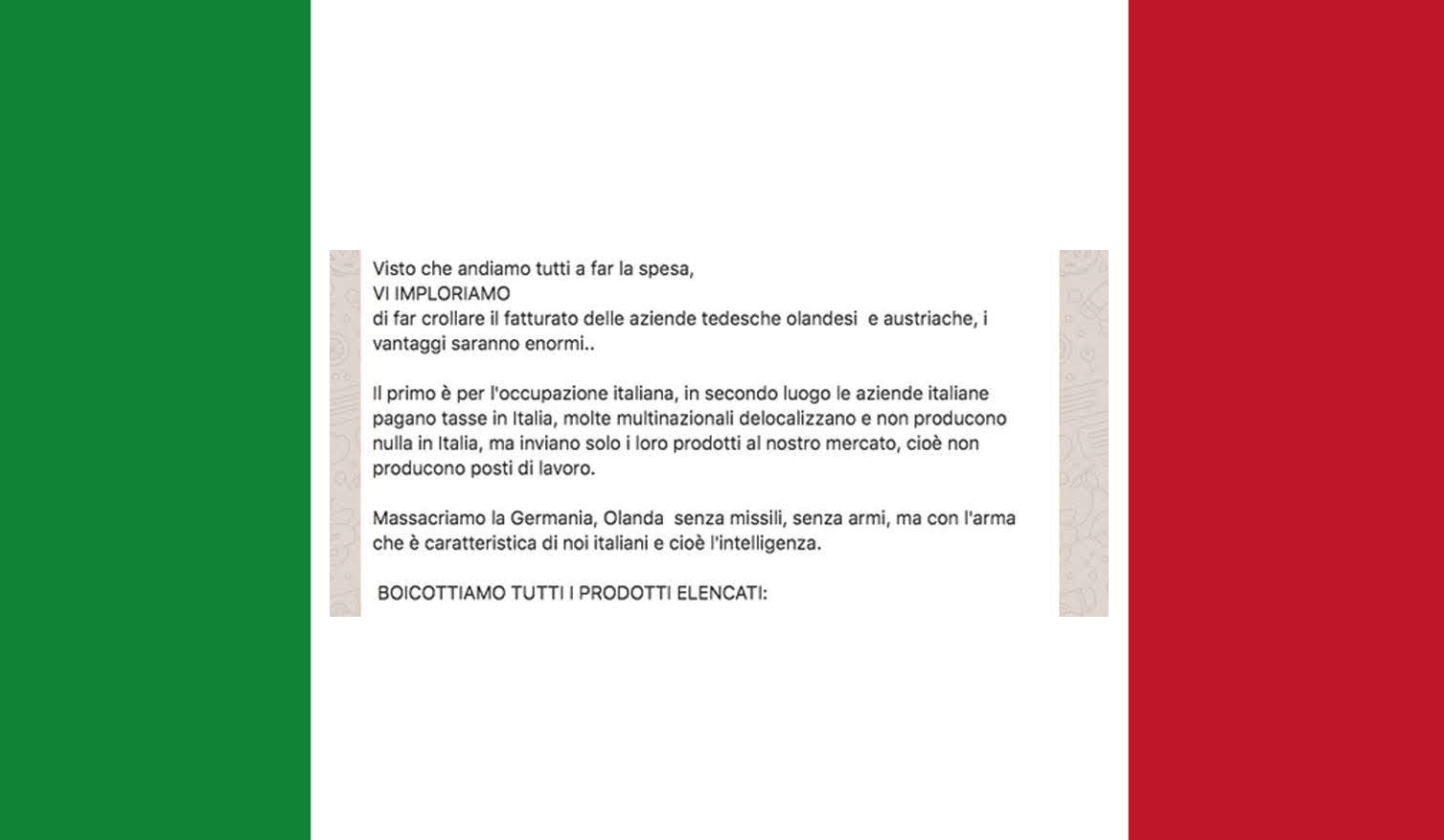 Visto che andiamo tutti a far la spesa,
VI IMPLORIAMO
di far crollare il fatturato delle aziende tedesche olandesi e austriache, i vantaggi saranno enormi..

Il primo è per l'occupazione italiana, in secondo luogo le aziende italiane pagano tasse in Italia, molte multinazionali delocalizzano e non producono nulla in Italia, ma inviano solo i loro prodotti al nostro mercato, cioè non producono posti di lavoro.

Massacriamo la Germania, Olanda senza missili, senza armi, ma con l'arma che è caratteristica di noi italiani e cioè l'intelligenza.

BOICOTTIAMO TUTTI I PRODOTTI ELENCATI: